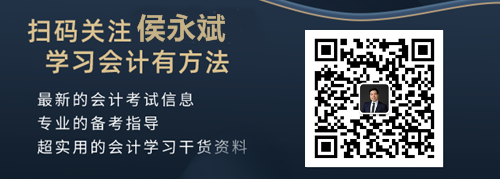 扫码关注 侯永斌
学习会计有方法

最新的会计考试信息
专业的备考指导
超实用的会计学习干货资料